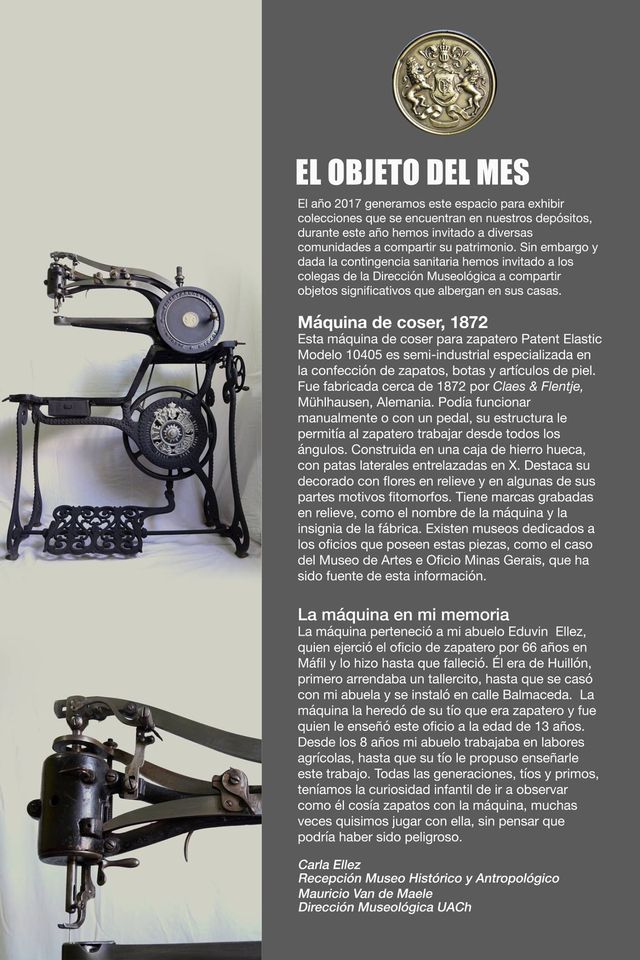 EL OBJETO DEL MES

El año 2017 generamos este espacio para exhibir colecciones que se encuentran en nuestros depósitos, durante este año hemos invitado a diversas comunidades a compartir su patrimonio. Sin embargo y dada la contingencia sanitaria hemos invitado a los colegas de la Dirección Museológica a compartir objetos significativos que albergan en sus casas.

Máquina de coser, 1872

Esta máquina de coser para zapatero Patent Elastic Modelo 10405 es semi-industrial especializada en la confección de zapatos, botas y artículos de piel. Fue fabricada cerca de 1872 por Claes & Flentje, Mühlhausen, Alemania. Podía funcionar manualmente o con un pedal, su estructura le permitía al zapatero trabajar desde todos los ángulos. Construida en una caja de hierro hueca, con patas laterales entrelazadas en X. Destaca su decorado con flores en relieve y en algunas de sus partes motivos fitomorfos. Tiene marcas grabadas en relieve, como el nombre de la máquina y la insignia de la fábrica. Existen museos dedicados a los oficios que poseen estas piezas, como el caso del Museo de Artes e Oficio Minas Gerais, que ha sido fuente de esta información.

La máquina en mi memoria

La máquina perteneció a mi abuelo Eduvin Ellez, quien ejerció el oficio de zapatero por 66 años en Máfil y lo hizo hasta que falleció. Él era de Huillón, primero arrendaba un tallercito, hasta que se casó con mi abuela y se instaló en calle Balmaceda. La máquina la heredó de su tío que era zapatero y fue quien le enseñó este oficio a la edad de 13 años. Desde los 8 años mi abuelo trabajaba en labores agrícolas, hasta que su tío le propuso enseñarle este trabajo. Todas las generaciones, tíos y primos, teníamos la curiosidad infantil de ir a observar como él cosía zapatos con la máquina, muchas veces quisimos jugar con ella, sin pensar que podría haber sido peligroso.

Carla Ellez
Recepción Museo Histórico y Antropológico
Mauricio Van de Maele
Dirección Museológica UACh